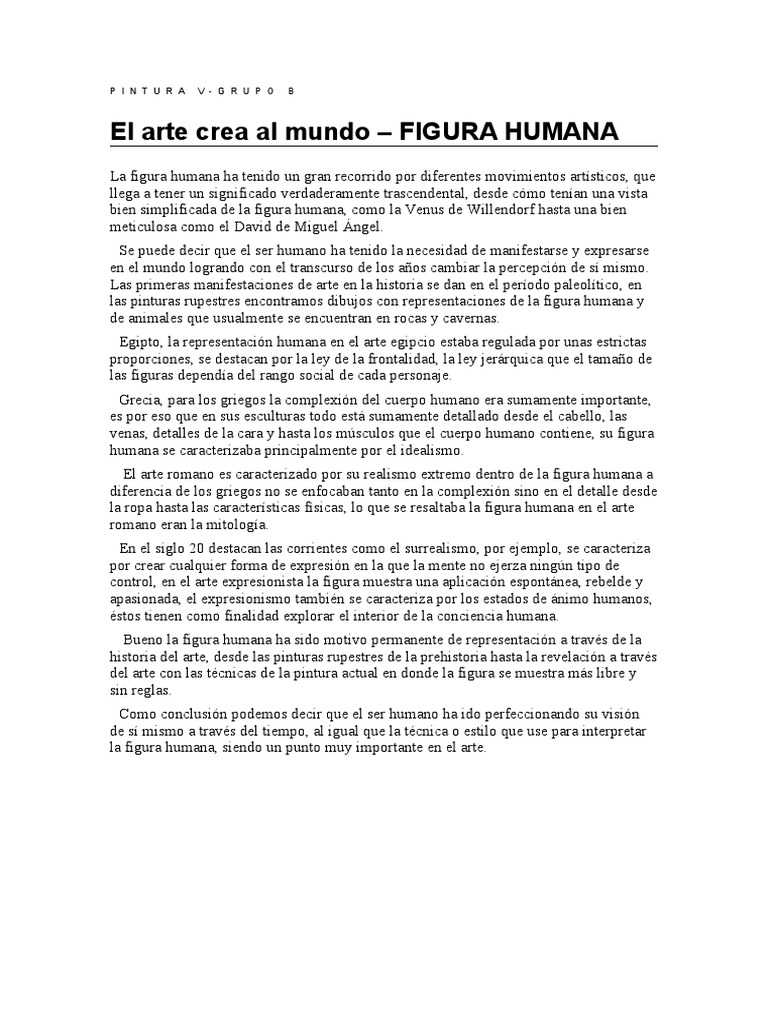 PINTURA V-GRUPO B

El arte crea al mundo – FIGURA HUMANA

La figura humana ha tenido un gran recorrido por diferentes movimientos artísticos, que llega a tener un significado verdaderamente trascendental, desde cómo tenían una vista bien simplificada de la figura humana, como la Venus de Willendorf hasta una bien meticulosa como el David de Miguel Ángel.

Se puede decir que el ser humano ha tenido la necesidad de manifestarse y expresarse en el mundo logrando con el transcurso de los años cambiar la percepción de sí mismo. Las primeras manifestaciones de arte en la historia se dan en el período paleolítico, en las pinturas rupestres encontramos dibujos con representaciones de la figura humana y de animales que usualmente se encuentran en rocas y cavernas.

Egipto, la representación humana en el arte egipcio estaba regulada por unas estrictas proporciones, se destacan por la ley de la frontalidad, la ley jerárquica que el tamaño de las figuras dependía del rango social de cada personaje.

Grecia, para los griegos la complexión del cuerpo humano era sumamente importante, es por eso que en sus esculturas todo está sumamente detallado desde el cabello, las venas, detalles de la cara y hasta los músculos que el cuerpo humano contiene, su figura humana se caracterizaba principalmente por el idealismo.

El arte romano es caracterizado por su realismo extremo dentro de la figura humana a diferencia de los griegos no se enfocaban tanto en la complexión sino en el detalle desde la ropa hasta las características físicas, lo que se resaltaba la figura humana en el arte romano eran la mitología.

En el siglo 20 destacan las corrientes como el surrealismo, por ejemplo, se caracteriza por crear cualquier forma de expresión en la que la mente no ejerza ningún tipo de control, en el arte expresionista la figura muestra una aplicación espontánea, rebelde y apasionada, el expresionismo también se caracteriza por los estados de ánimo humanos, éstos tienen como finalidad explorar el interior de la conciencia humana.

Bueno la figura humana ha sido motivo permanente de representación a través de la historia del arte, desde las pinturas rupestres de la prehistoria hasta la revelación a través del arte con las técnicas de la pintura actual en donde la figura se muestra más libre y sin reglas.

Como conclusión podemos decir que el ser humano ha ido perfeccionando su visión de sí mismo a través del tiempo, al igual que la técnica o estilo que use para interpretar la figura humana, siendo un punto muy importante en el arte.